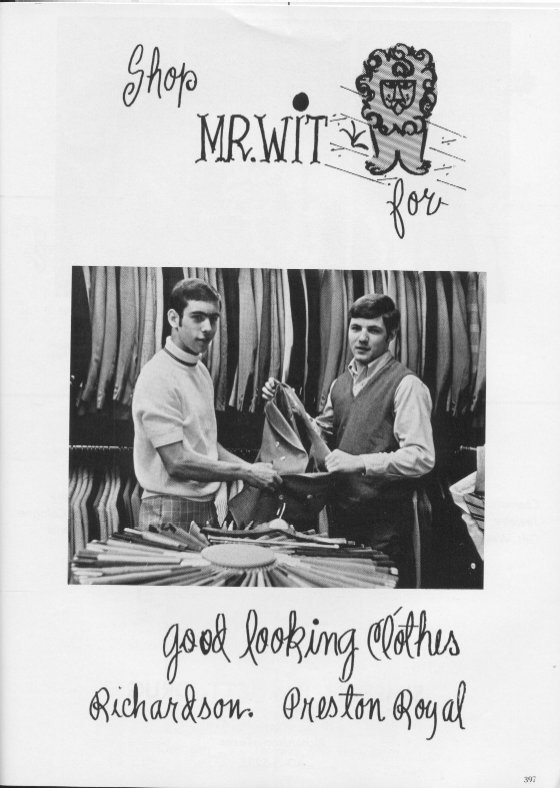 Shop

MR. WIT

for

good looking Clothes

Richardson. Preston Royal

397